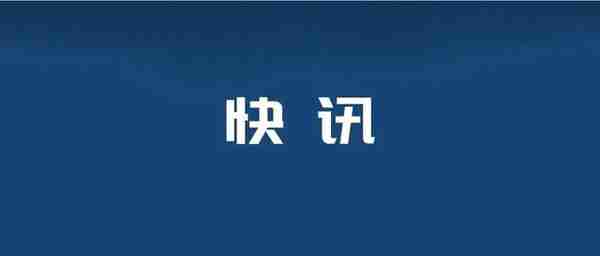 快 讯